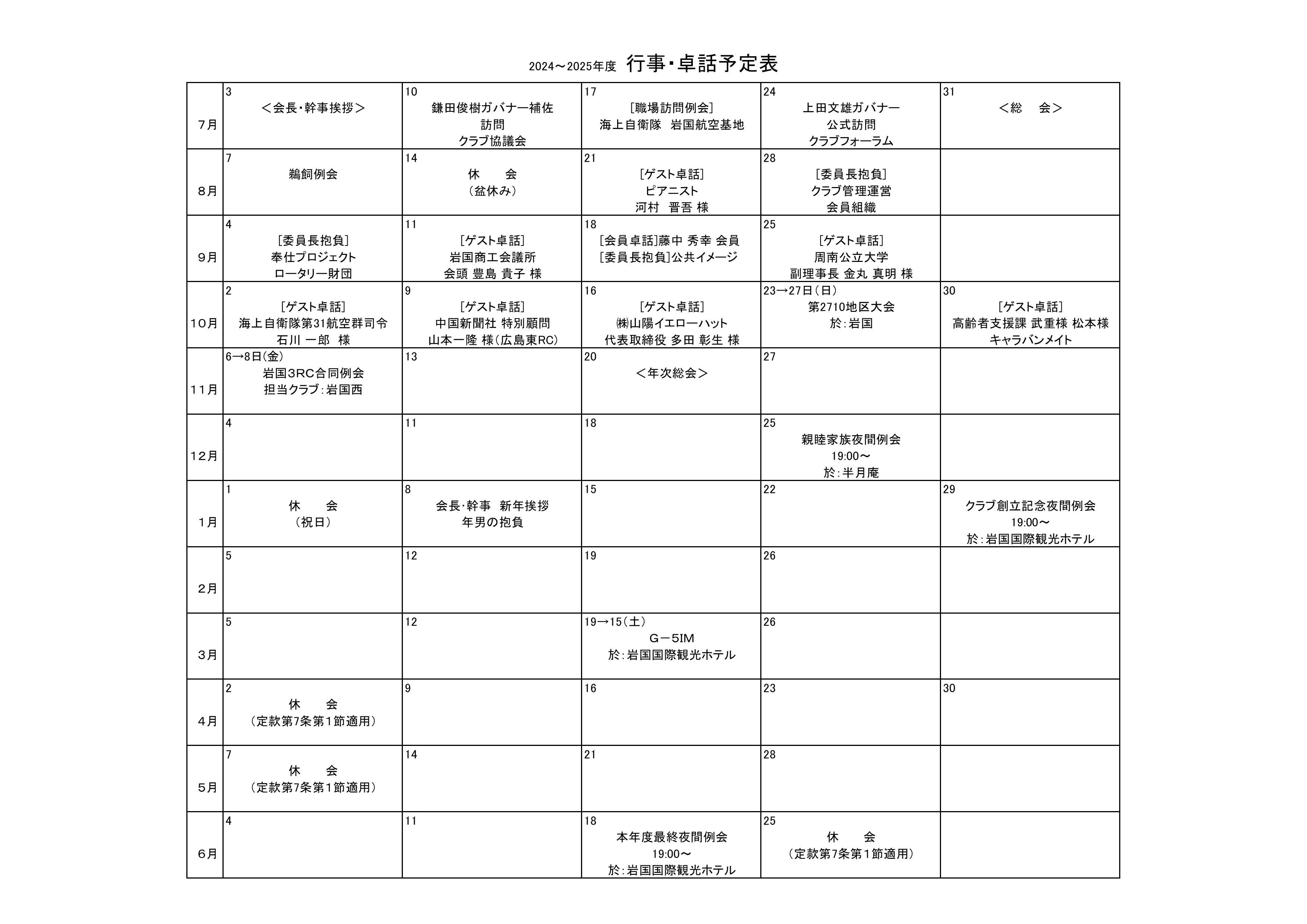 2024～2025年度 行事・卓話予定表

| | | | | | |
|---|---|---|---|---|---|
| 7月 | 3 ＜会長・幹事挨拶＞ | 10 鎌田俊樹ガバナー補佐 訪問 クラブ協議会 | 17 ［職場訪問例会］ 海上自衛隊 岩国航空基地 | 24 上田文雄ガバナー 公式訪問 クラブフォーラム | 31 ＜総　会＞ |
| 8月 | 7 鵜飼例会 | 14 休　会 （盆休み） | 21 ［ゲスト卓話］ ピアニスト 河村 晋吾 様 | 28 ［委員長抱負］ クラブ管理運営 会員組織 | |
| 9月 | 4 ［委員長抱負］ 奉仕プロジェクト ロータリー財団 | 11 ［ゲスト卓話］ 岩国商工会議所 会頭 豊島 貴子 様 | 18 ［会員卓話］藤中 秀幸 会員 ［委員長抱負］公共イメージ | 25 ［ゲスト卓話］ 周南公立大学 副理事長 金丸 真明 様 | |
| 10月 | 2 ［ゲスト卓話］ 海上自衛隊第31航空群司令 石川 一郎 様 | 9 ［ゲスト卓話］ 中国新聞社 特別顧問 山本一隆 様（広島東RC） | 16 ［ゲスト卓話］ ㈱山陽イエローハット 代表取締役 多田 彰生 様 | 23→27日（日） 第2710地区大会 於：岩国 | 30 ［ゲスト卓話］ 高齢者支援課 武重様 松本様 キャラバンメイト |
| 11月 | 6→8日(金) 岩国3RC合同例会 担当クラブ：岩国西 | 13 | 20 ＜年次総会＞ | 27 | |
| 12月 | 4 | 11 | 18 | 25 親睦家族夜間例会 19:00～ 於：半月庵 | |
| 1月 | 1 休　会 （祝日） | 8 会長・幹事 新年挨拶 年男の抱負 | 15 | 22 | 29 クラブ創立記念夜間例会 19:00～ 於：岩国国際観光ホテル |
| 2月 | 5 | 12 | 19 | 26 | |
| 3月 | 5 | 12 | 19→15（土） G－5IM 於：岩国国際観光ホテル | 26 | |
| 4月 | 2 休　会 （定款第7条第1節適用） | 9 | 16 | 23 | 30 |
| 5月 | 7 休　会 （定款第7条第1節適用） | 14 | 21 | 28 | |
| 6月 | 4 | 11 | 18 本年度最終夜間例会 19:00～ 於：岩国国際観光ホテル | 25 休　会 （定款第7条第1節適用） | |